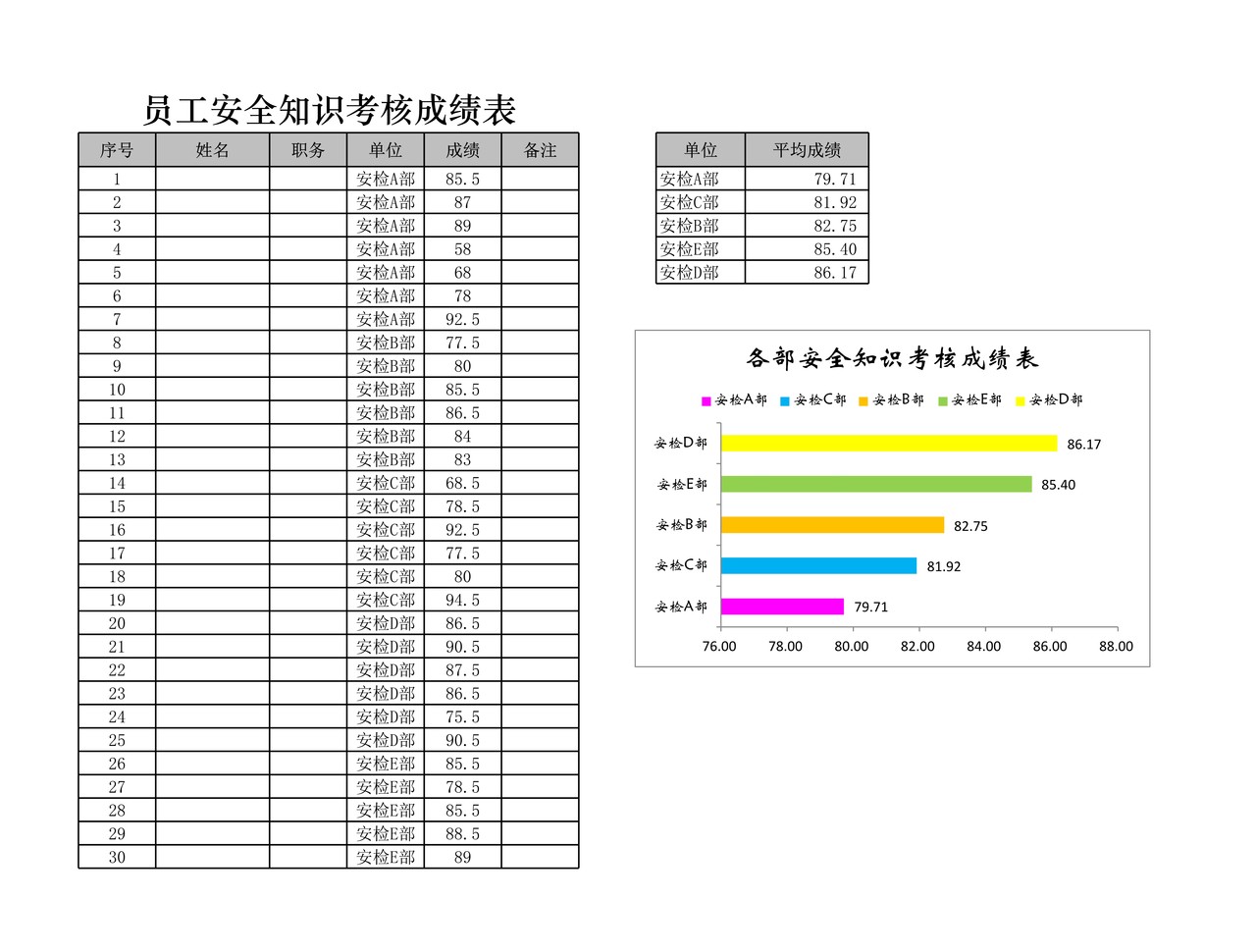 员工安全知识考核成绩表

| 序号 | 姓名 | 职务 | 单位 | 成绩 | 备注 |
|---|---|---|---|---|---|
| 1 | | | 安检A部 | 85.5 | |
| 2 | | | 安检A部 | 87 | |
| 3 | | | 安检A部 | 89 | |
| 4 | | | 安检A部 | 58 | |
| 5 | | | 安检A部 | 68 | |
| 6 | | | 安检A部 | 78 | |
| 7 | | | 安检A部 | 92.5 | |
| 8 | | | 安检B部 | 77.5 | |
| 9 | | | 安检B部 | 80 | |
| 10 | | | 安检B部 | 85.5 | |
| 11 | | | 安检B部 | 86.5 | |
| 12 | | | 安检B部 | 84 | |
| 13 | | | 安检B部 | 83 | |
| 14 | | | 安检C部 | 68.5 | |
| 15 | | | 安检C部 | 78.5 | |
| 16 | | | 安检C部 | 92.5 | |
| 17 | | | 安检C部 | 77.5 | |
| 18 | | | 安检C部 | 80 | |
| 19 | | | 安检C部 | 94.5 | |
| 20 | | | 安检D部 | 86.5 | |
| 21 | | | 安检D部 | 90.5 | |
| 22 | | | 安检D部 | 87.5 | |
| 23 | | | 安检D部 | 86.5 | |
| 24 | | | 安检D部 | 75.5 | |
| 25 | | | 安检D部 | 90.5 | |
| 26 | | | 安检E部 | 85.5 | |
| 27 | | | 安检E部 | 78.5 | |
| 28 | | | 安检E部 | 85.5 | |
| 29 | | | 安检E部 | 88.5 | |
| 30 | | | 安检E部 | 89 | |

| 单位 | 平均成绩 |
|---|---|
| 安检A部 | 79.71 |
| 安检C部 | 81.92 |
| 安检B部 | 82.75 |
| 安检E部 | 85.40 |
| 安检D部 | 86.17 |

各部安全知识考核成绩表

安检A部 安检C部 安检B部 安检E部 安检D部

安检D部 86.17
安检E部 85.40
安检B部 82.75
安检C部 81.92
安检A部 79.71

76.00 78.00 80.00 82.00 84.00 86.00 88.00